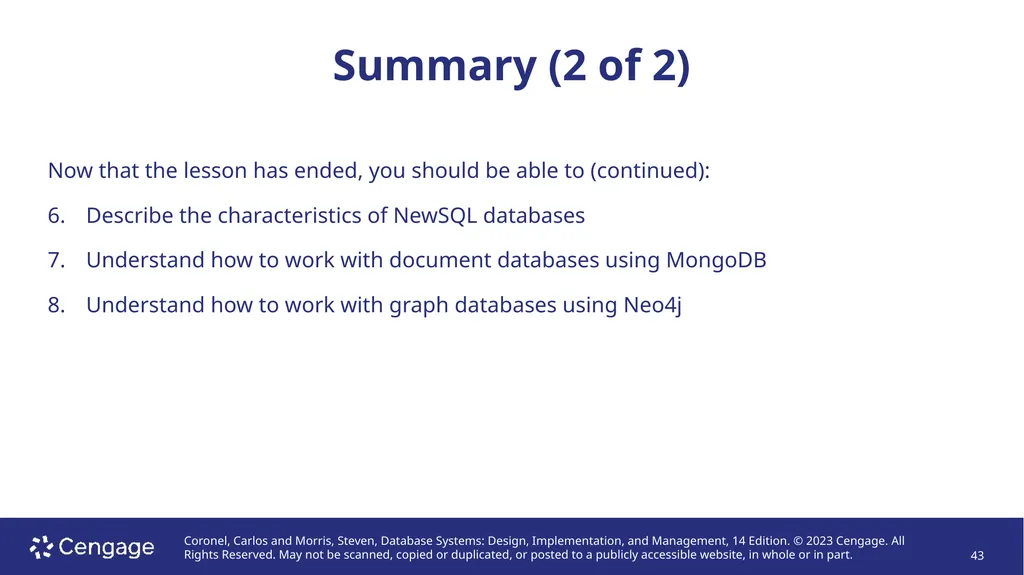 Summary (2 of 2)

Now that the lesson has ended, you should be able to (continued):

6. Describe the characteristics of NewSQL databases

7. Understand how to work with document databases using MongoDB

8. Understand how to work with graph databases using Neo4j

Cengage

Coronel, Carlos and Morris, Steven, Database Systems: Design, Implementation, and Management, 14 Edition. © 2023 Cengage. All Rights Reserved. May not be scanned, copied or duplicated, or posted to a publicly accessible website, in whole or in part.

43